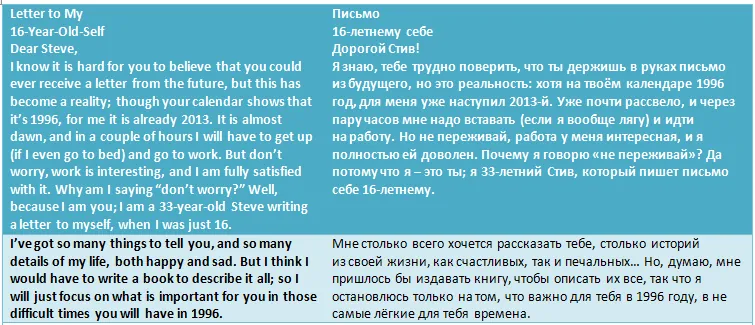 | Letter to My 16-Year-Old-Self Dear Steve, I know it is hard for you to believe that you could ever receive a letter from the future, but this has become a reality; though your calendar shows that it's 1996, for me it is already 2013. It is almost dawn, and in a couple of hours I will have to get up (if I even go to bed) and go to work. But don't worry, work is interesting, and I am fully satisfied with it. Why am I saying "don't worry?" Well, because I am you; I am a 33-year-old Steve writing a letter to myself, when I was just 16. | Письмо 16-летнему себе Дорогой Стив! Я знаю, тебе трудно поверить, что ты держишь в руках письмо из будущего, но это реальность: хотя на твоём календаре 1996 год, для меня уже наступил 2013-й. Уже почти рассвело, и через пару часов мне надо вставать (если я вообще лягу) и идти на работу. Но не переживай, работа у меня интересная, и я полностью ей доволен. Почему я говорю «не переживай»? Да потому что я – это ты; я 33-летний Стив, который пишет письмо себе 16-летнему. |
|---|---|
| I've got so many things to tell you, and so many details of my life, both happy and sad. But I think I would have to write a book to describe it all; so I will just focus on what is important for you in those difficult times you will have in 1996. | Мне столько всего хочется рассказать тебе, столько историй из своей жизни, как счастливых, так и печальных… Но, думаю, мне пришлось бы издавать книгу, чтобы описать их все, так что я остановлюсь только на том, что важно для тебя в 1996 году, в не самые лёгкие для тебя времена. |